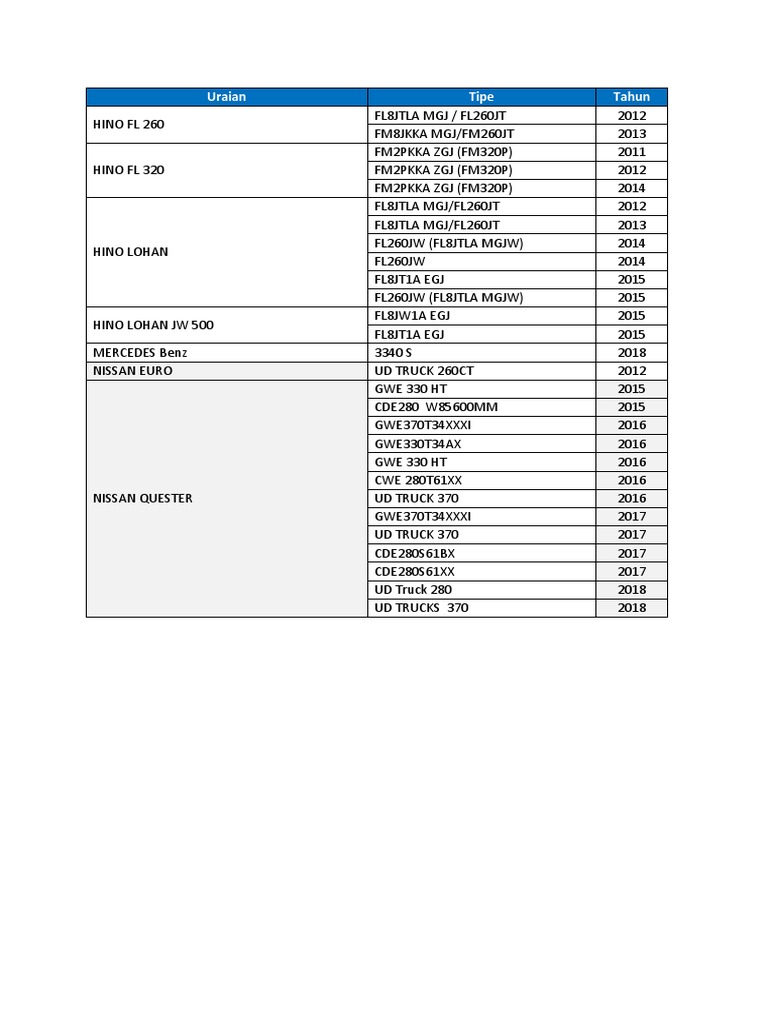 | Uraian | Tipe | Tahun |
|---|---|---|
| HINO FL 260 | FL8JTLA MGJ / FL260JT | 2012 |
| | FM8JKKA MGJ/FM260JT | 2013 |
| HINO FL 320 | FM2PKKA ZGJ (FM320P) | 2011 |
| | FM2PKKA ZGJ (FM320P) | 2012 |
| | FM2PKKA ZGJ (FM320P) | 2014 |
| HINO LOHAN | FL8JTLA MGJ/FL260JT | 2012 |
| | FL8JTLA MGJ/FL260JT | 2013 |
| | FL260JW (FL8JTLA MGJW) | 2014 |
| | FL260JW | 2014 |
| | FL8JT1A EGJ | 2015 |
| | FL260JW (FL8JTLA MGJW) | 2015 |
| HINO LOHAN JW 500 | FL8JW1A EGJ | 2015 |
| | FL8JT1A EGJ | 2015 |
| MERCEDES Benz | 3340 S | 2018 |
| NISSAN EURO | UD TRUCK 260CT | 2012 |
| NISSAN QUESTER | GWE 330 HT | 2015 |
| | CDE280 W85600MM | 2015 |
| | GWE370T34XXXI | 2016 |
| | GWE330T34AX | 2016 |
| | GWE 330 HT | 2016 |
| | CWE 280T61XX | 2016 |
| | UD TRUCK 370 | 2016 |
| | GWE370T34XXXI | 2017 |
| | UD TRUCK 370 | 2017 |
| | CDE280S61BX | 2017 |
| | CDE280S61XX | 2017 |
| | UD Truck 280 | 2018 |
| | UD TRUCKS 370 | 2018 |